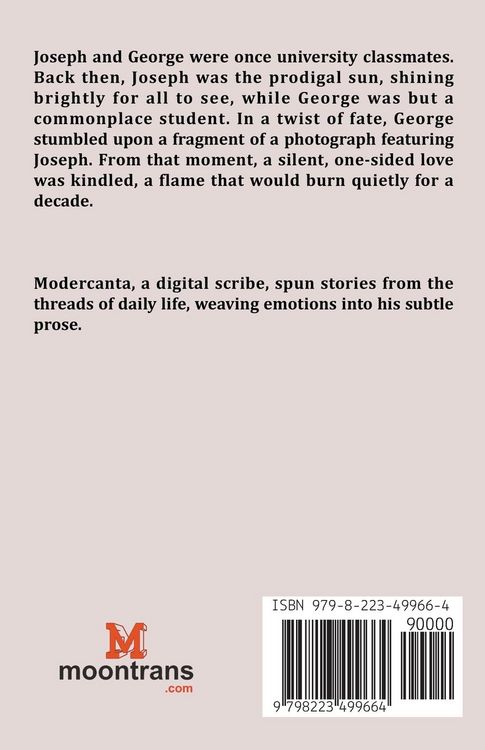 Joseph and George were once university classmates. Back then, Joseph was the prodigal sun, shining brightly for all to see, while George was but a commonplace student. In a twist of fate, George stumbled upon a fragment of a photograph featuring Joseph. From that moment, a silent, one-sided love was kindled, a flame that would burn quietly for a decade.

Modercanta, a digital scribe, spun stories from the threads of daily life, weaving emotions into his subtle prose.

M
moontrans
.com

ISBN 979-8-223-49966-4

90000

9 798223 499664